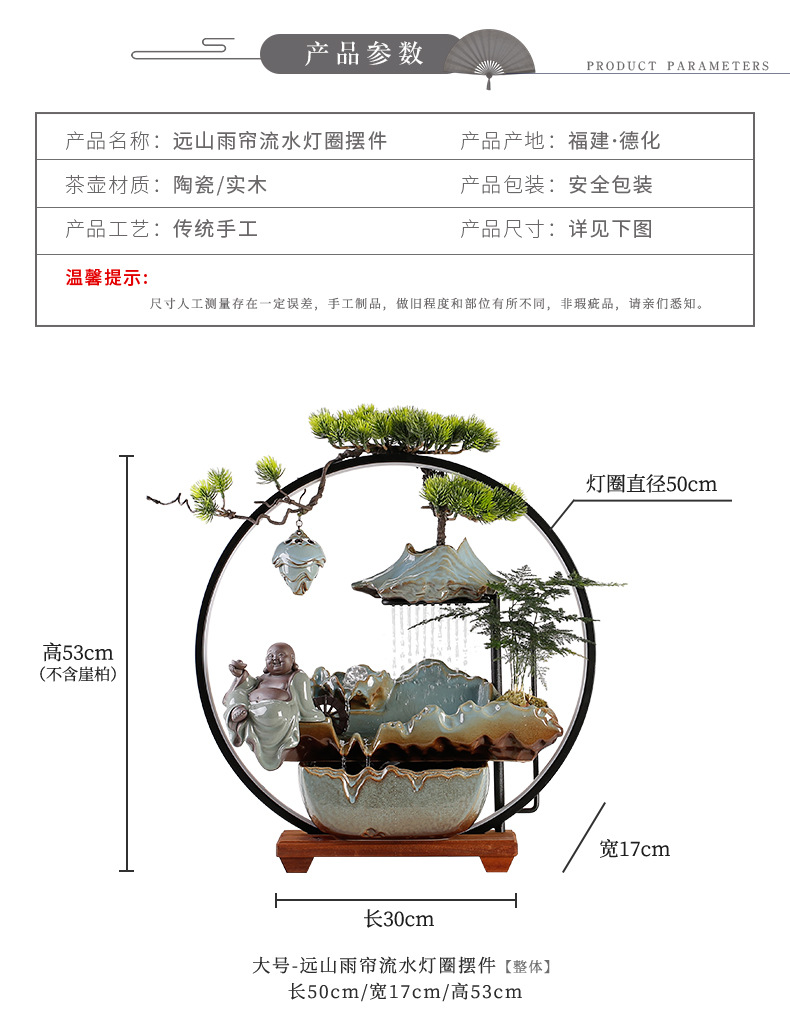 产品参数

PRODUCT PARAMETERS

产品名称：远山雨帘流水灯圈摆件

产品产地：福建·德化

茶壶材质：陶瓷/实木

产品包装：安全包装

产品工艺：传统手工

产品尺寸：详见下图

温馨提示：

尺寸人工测量存在一定误差，手工制品，做旧程度和部位有所不同，非瑕疵品，请亲们悉知。

灯圈直径50cm

高53cm
(不含崖柏)

宽17cm

长30cm

大号-远山雨帘流水灯圈摆件【整体】
长50cm/宽17cm/高53cm